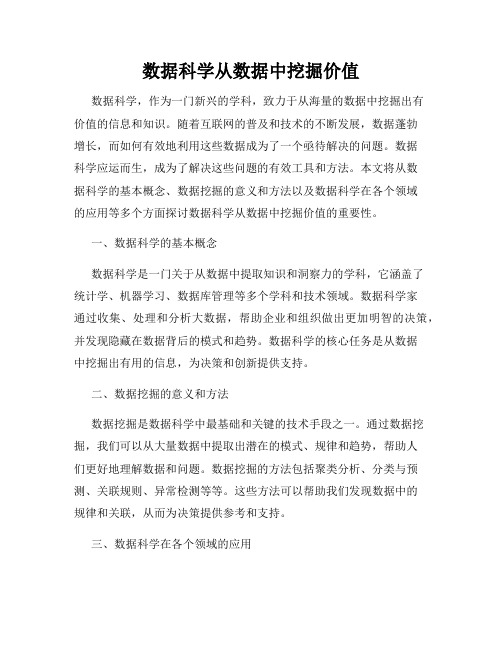 数据科学从数据中挖掘价值

数据科学，作为一门新兴的学科，致力于从海量的数据中挖掘出有价值的信息和知识。随着互联网的普及和技术的不断发展，数据蓬勃增长，而如何有效地利用这些数据成为了一个亟待解决的问题。数据科学应运而生，成为了解决这些问题的有效工具和方法。本文将从数据科学的基本概念、数据挖掘的意义和方法以及数据科学在各个领域的应用等多个方面探讨数据科学从数据中挖掘价值的重要性。

一、数据科学的基本概念

数据科学是一门关于从数据中提取知识和洞察力的学科，它涵盖了统计学、机器学习、数据库管理等多个学科和技术领域。数据科学家通过收集、处理和分析大数据，帮助企业和组织做出更加明智的决策，并发现隐藏在数据背后的模式和趋势。数据科学的核心任务是从数据中挖掘出有用的信息，为决策和创新提供支持。

二、数据挖掘的意义和方法

数据挖掘是数据科学中最基础和关键的技术手段之一。通过数据挖掘，我们可以从大量数据中提取出潜在的模式、规律和趋势，帮助人们更好地理解数据和问题。数据挖掘的方法包括聚类分析、分类与预测、关联规则、异常检测等等。这些方法可以帮助我们发现数据中的规律和关联，从而为决策提供参考和支持。

三、数据科学在各个领域的应用